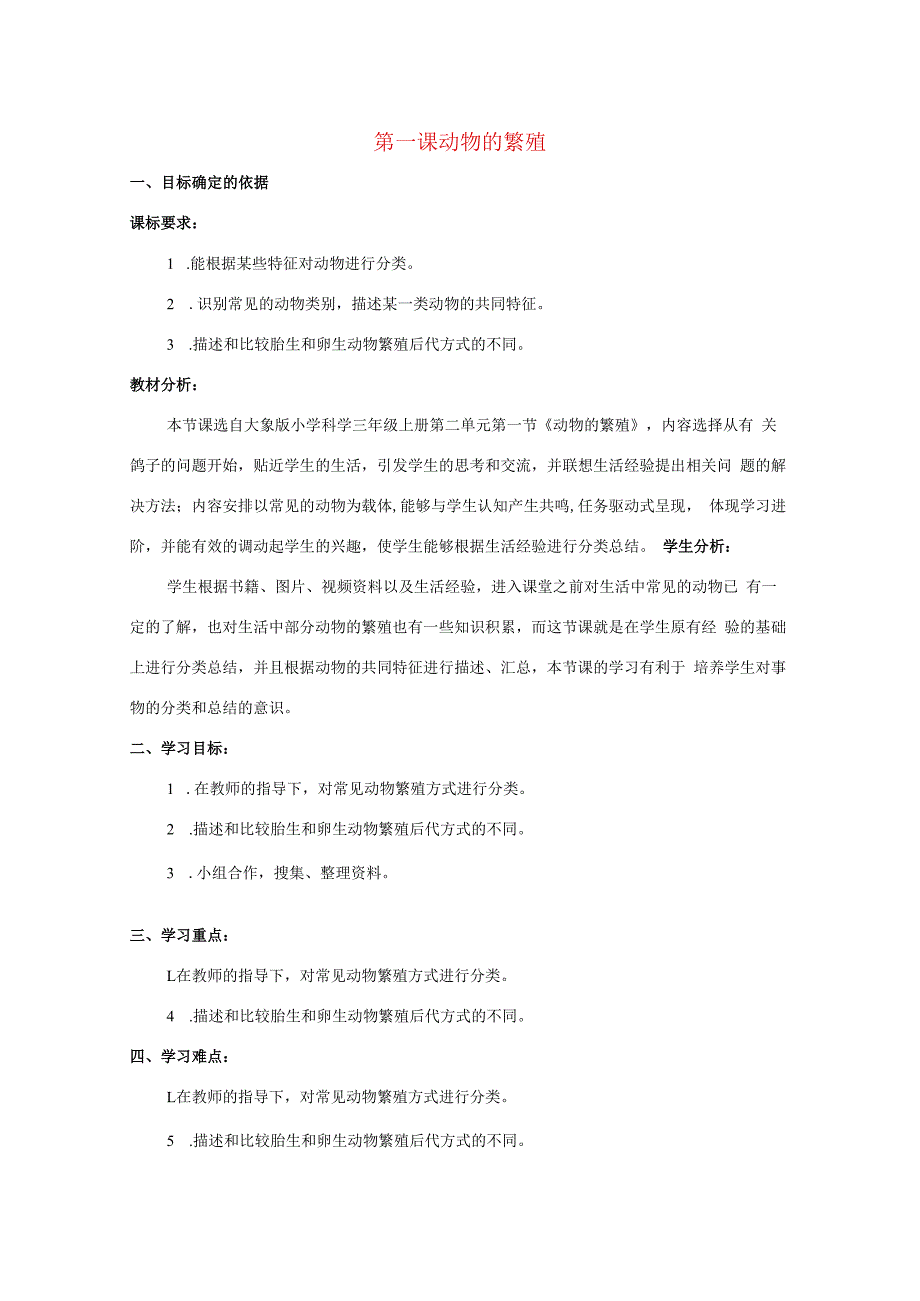 第一课动物的繁殖

一、目标确定的依据

课标要求：

1 .能根据某些特征对动物进行分类。

2 . 识别常见的动物类别，描述某一类动物的共同特征。

3 .描述和比较胎生和卵生动物繁殖后代方式的不同。

教材分析：

本节课选自大象版小学科学三年级上册第二单元第一节《动物的繁殖》，内容选择从有 关鸽子的问题开始，贴近学生的生活，引发学生的思考和交流，并联想生活经验提出相关问 题的解决方法；内容安排以常见的动物为载体，能够与学生认知产生共鸣，任务驱动式呈现， 体现学习进阶，并能有效的调动起学生的兴趣，使学生能够根据生活经验进行分类总结。 学生分析：

学生根据书籍、图片、视频资料以及生活经验，进入课堂之前对生活中常见的动物已 有一定的了解，也对生活中部分动物的繁殖也有一些知识积累，而这节课就是在学生原有经 验的基础上进行分类总结，并且根据动物的共同特征进行描述、汇总，本节课的学习有利于 培养学生对事物的分类和总结的意识。

二、学习目标：

1 . 在教师的指导下，对常见动物繁殖方式进行分类。

2 .描述和比较胎生和卵生动物繁殖后代方式的不同。

3 . 小组合作，搜集、整理资料。

三、学习重点：

L在教师的指导下，对常见动物繁殖方式进行分类。

4 .描述和比较胎生和卵生动物繁殖后代方式的不同。

四、学习难点：

L在教师的指导下，对常见动物繁殖方式进行分类。

5 .描述和比较胎生和卵生动物繁殖后代方式的不同。